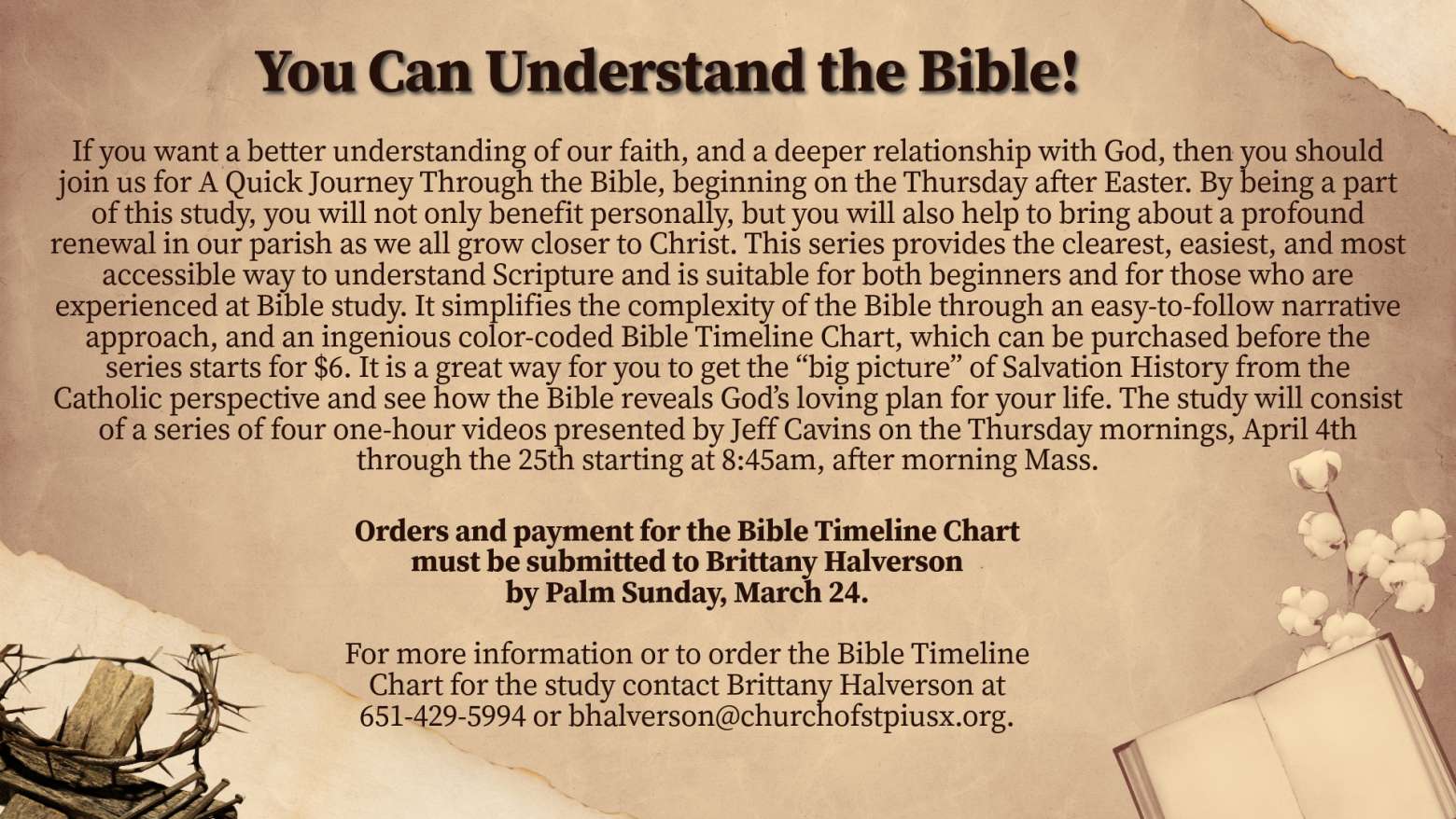 You Can Understand the Bible!

If you want a better understanding of our faith, and a deeper relationship with God, then you should join us for A Quick Journey Through the Bible, beginning on the Thursday after Easter. By being a part of this study, you will not only benefit personally, but you will also help to bring about a profound renewal in our parish as we all grow closer to Christ. This series provides the clearest, easiest, and most accessible way to understand Scripture and is suitable for both beginners and for those who are experienced at Bible study. It simplifies the complexity of the Bible through an easy-to-follow narrative approach, and an ingenious color-coded Bible Timeline Chart, which can be purchased before the series starts for $6. It is a great way for you to get the "big picture" of Salvation History from the Catholic perspective and see how the Bible reveals God's loving plan for your life. The study will consist of a series of four one-hour videos presented by Jeff Cavins on the Thursday mornings, April 4th through the 25th starting at 8:45am, after morning Mass.

Orders and payment for the Bible Timeline Chart
must be submitted to Brittany Halverson
by Palm Sunday, March 24.

For more information or to order the Bible Timeline Chart for the study contact Brittany Halverson at 651-429-5994 or bhalverson@churchofstpiusx.org.